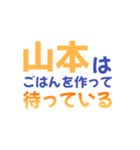 山本は
ごはんを作って
待っている